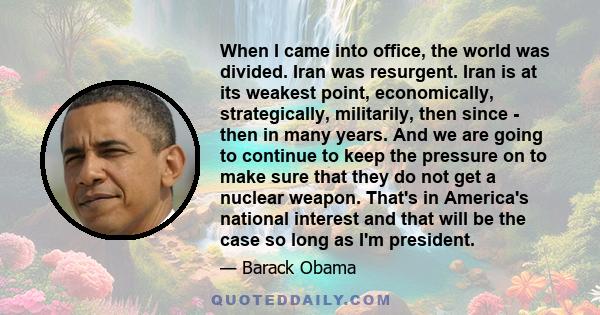 When I came into office, the world was divided. Iran was resurgent. Iran is at its weakest point, economically, strategically, militarily, then since - then in many years. And we are going to continue to keep the pressure on to make sure that they do not get a nuclear weapon. That's in America's national interest and that will be the case so long as I'm president.

— Barack Obama

QUOTEDDAILY.COM